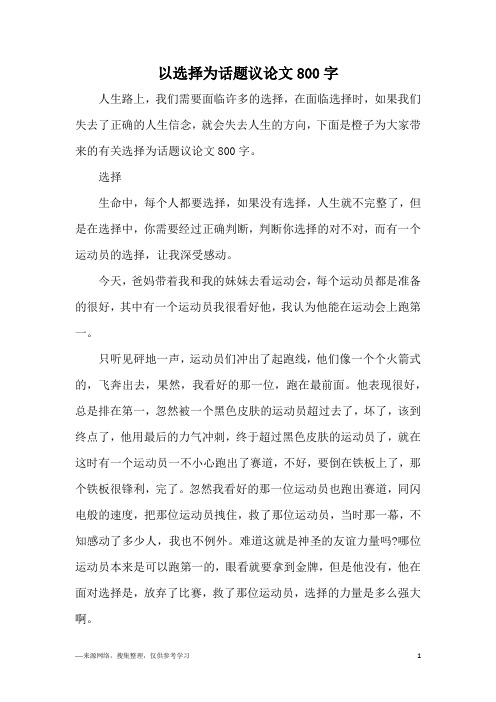 以选择为话题议论文 800 字

人生路上，我们需要面临许多的选择，在面临选择时，如果我们失去了正确的人生信念，就会失去人生的方向，下面是橙子为大家带来的有关选择为话题议论文 800 字。

选择

生命中，每个人都要选择，如果没有选择，人生就不完整了，但是在选择中，你需要经过正确判断，判断你选择的对不对，而有一个运动员的选择，让我深受感动。

今天，爸妈带着我和我的妹妹去看运动会，每个运动员都是准备的很好，其中有一个运动员我很看好他，我认为他能在运动会上跑第一。

只听见砰地一声，运动员们冲出了起跑线，他们像一个个火箭式的，飞奔出去，果然，我看好的那一位，跑在最前面。他表现很好，总是排在第一，忽然被一个黑色皮肤的运动员超过去了，坏了，该到终点了，他用最后的力气冲刺，终于超过黑色皮肤的运动员了，就在这时有一个运动员一不小心跑出了赛道，不好，要倒在铁板上了，那个铁板很锋利，完了。忽然我看好的那一位运动员也跑出赛道，同闪电般的速度，把那位运动员拽住，救了那位运动员，当时那一幕，不知感动了多少人，我也不例外。难道这就是神圣的友谊力量吗?哪位运动员本来是可以跑第一的，眼看就要拿到金牌，但是他没有，他在面对选择是，放弃了比赛，救了那位运动员，选择的力量是多么强大啊。

—来源网络，搜集整理，仅供参考学习　　1